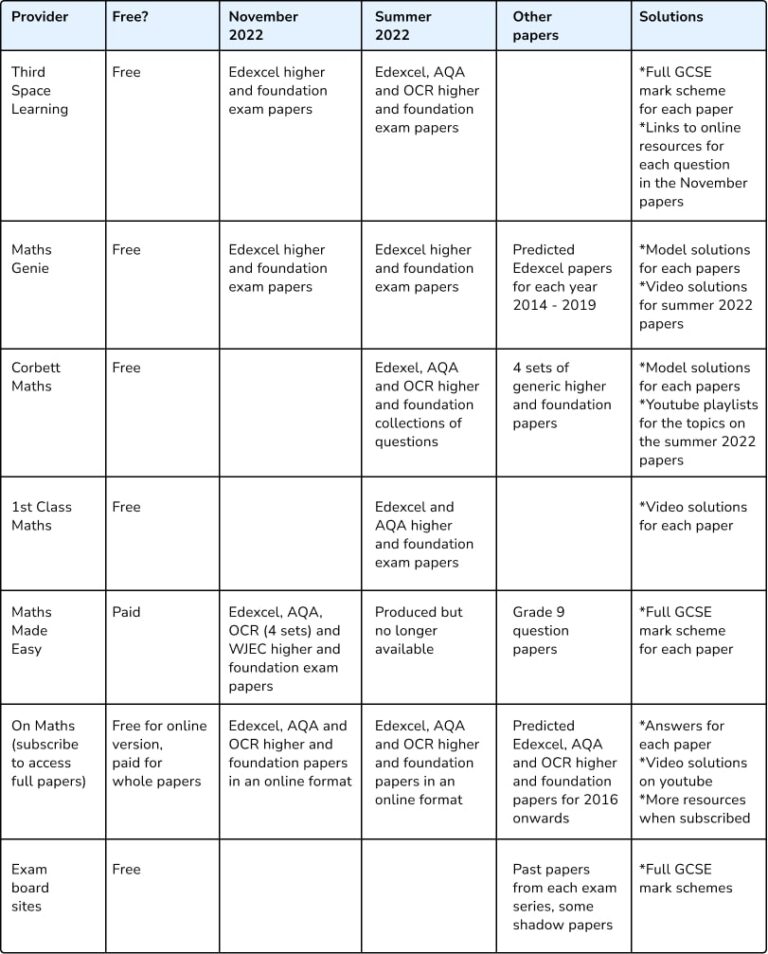 | Provider | Free? | November 2022 | Summer 2022 | Other papers | Solutions |
|---|---|---|---|---|---|
| Third Space Learning | Free | Edexcel higher and foundation exam papers | Edexcel, AQA and OCR higher and foundation exam papers | | *Full GCSE mark scheme for each paper *Links to online resources for each question in the November papers |
| Maths Genie | Free | Edexcel higher and foundation exam papers | Edexcel higher and foundation exam papers | Predicted Edexcel papers for each year 2014 - 2019 | *Model solutions for each papers *Video solutions for summer 2022 papers |
| Corbett Maths | Free | | Edexel, AQA and OCR higher and foundation collections of questions | 4 sets of generic higher and foundation papers | *Model solutions for each papers *Youtube playlists for the topics on the summer 2022 papers |
| 1st Class Maths | Free | | Edexcel and AQA higher and foundation exam papers | | *Video solutions for each paper |
| Maths Made Easy | Paid | Edexcel, AQA, OCR (4 sets) and WJEC higher and foundation exam papers | Produced but no longer available | Grade 9 question papers | *Full GCSE mark scheme for each paper |
| On Maths (subscribe to access full papers) | Free for online version, paid for whole papers | Edexcel, AQA and OCR higher and foundation papers in an online format | Edexcel, AQA and OCR higher and foundation papers in an online format | Predicted Edexcel, AQA and OCR higher and foundation papers for 2016 onwards | *Answers for each paper *Video solutions on youtube *More resources when subscribed |
| Exam board sites | Free | | | Past papers from each exam series, some shadow papers | *Full GCSE mark schemes |